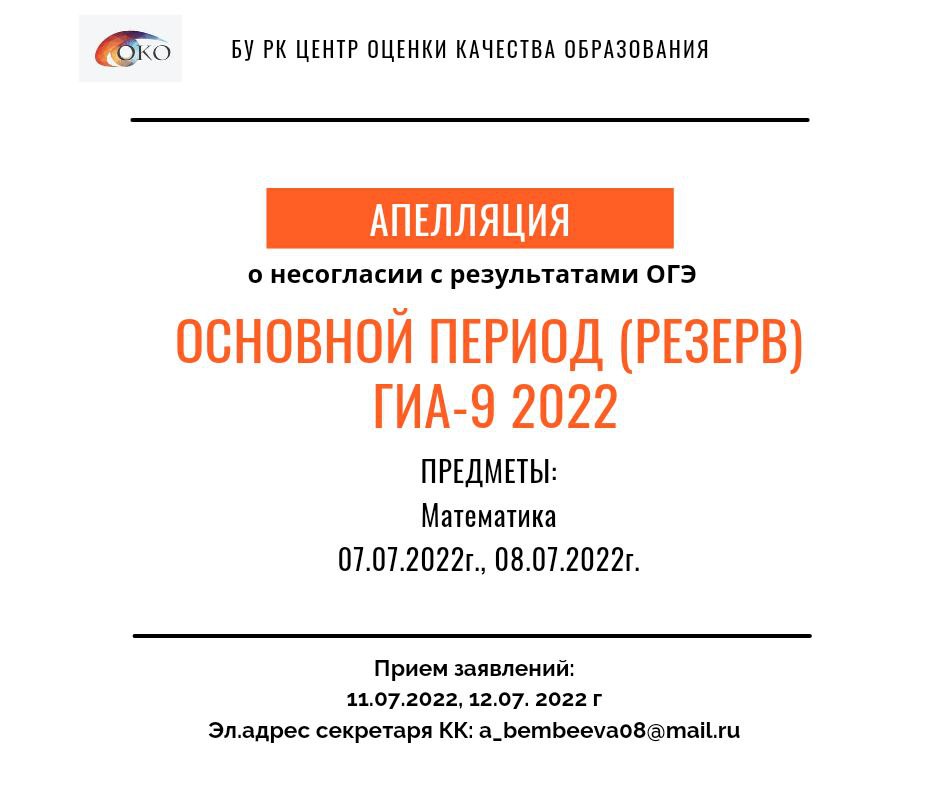 ОКО

БУ РК ЦЕНТР ОЦЕНКИ КАЧЕСТВА ОБРАЗОВАНИЯ

АПЕЛЛЯЦИЯ

о несогласии с результатами ОГЭ

ОСНОВНОЙ ПЕРИОД (РЕЗЕРВ) ГИА-9 2022

ПРЕДМЕТЫ:
Математика
07.07.2022г., 08.07.2022г.

Прием заявлений:
11.07.2022, 12.07. 2022 г
Эл.адрес секретаря КК: a_bembeeva08@mail.ru